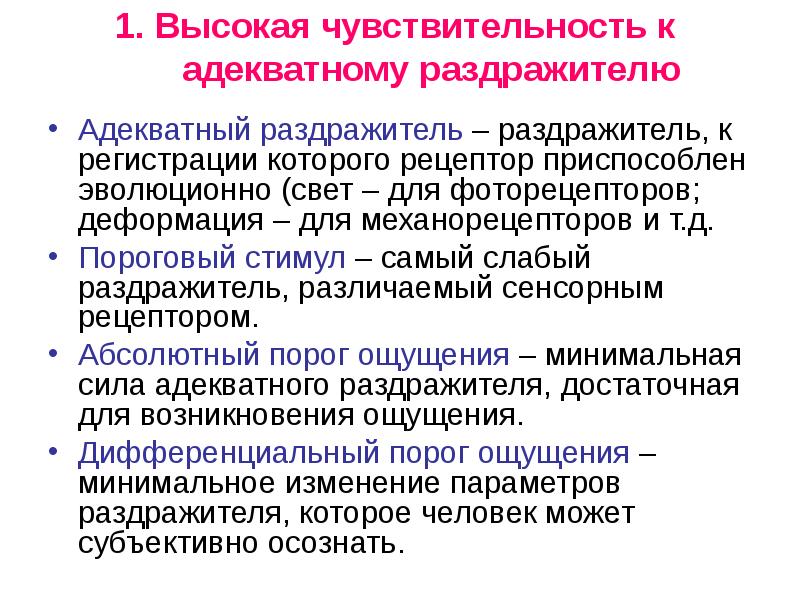 1. Высокая чувствительность к адекватному раздражителю

• Адекватный раздражитель – раздражитель, к регистрации которого рецептор приспособлен эволюционно (свет – для фоторецепторов; деформация – для механорецепторов и т.д.

• Пороговый стимул – самый слабый раздражитель, различаемый сенсорным рецептором.

• Абсолютный порог ощущения – минимальная сила адекватного раздражителя, достаточная для возникновения ощущения.

• Дифференциальный порог ощущения – минимальное изменение параметров раздражителя, которое человек может субъективно осознать.